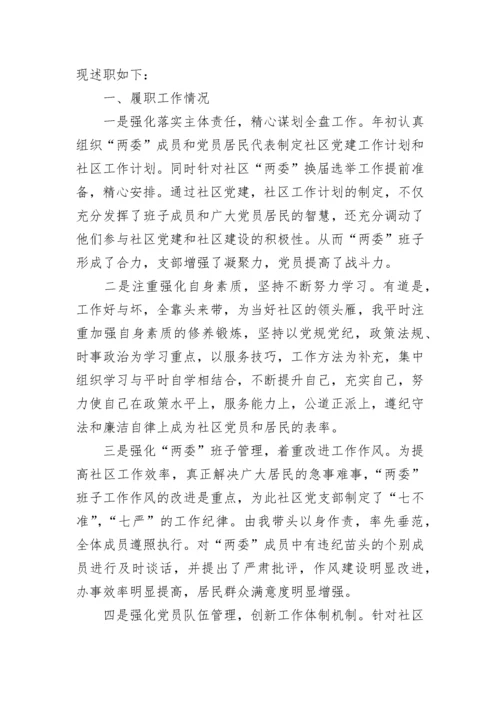 现述职如下：

一、履职工作情况

一是强化落实主体责任，精心谋划全盘工作。年初认真组织“两委”成员和党员居民代表制定社区党建工作计划和社区工作计划。同时针对社区“两委”换届选举工作提前准备，精心安排。通过社区党建，社区工作计划的制定，不仅充分发挥了班子成员和广大党员居民的智慧，还充分调动了他们参与社区党建和社区建设的积极性。从而“两委”班子形成了合力，支部增强了凝聚力，党员提高了战斗力。

二是注重强化自身素质，坚持不断努力学习。有道是，工作好与坏，全靠头来带，为当好社区的领头雁，我平时注重加强自身素质的修养锻炼，坚持以党规党纪，政策法规、时事政治为学习重点，以服务技巧，工作方法为补充，集中组织学习与平时自学相结合，不断提升自己，充实自己，努力使自己在政策水平上，服务能力上，公道正派上，遵纪守法和廉洁自律上成为社区党员和居民的表率。

三是强化“两委”班子管理，着重改进工作作风。为提高社区工作效率，真正解决广大居民的急事难事，“两委”班子工作作风的改进是重点，为此社区党支部制定了“七不准”，“七严”的工作纪律。由我带头以身作责，率先垂范，全体成员遵照执行。对“两委”成员中有违纪苗头的个别成员进行及时谈话，并提出了严肃批评，作风建设明显改进，办事效率明显提高，居民群众满意度明显增强。

四是强化党员队伍管理，创新工作体制机制。针对社区